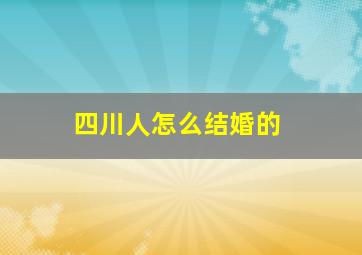 四川人怎么结婚的